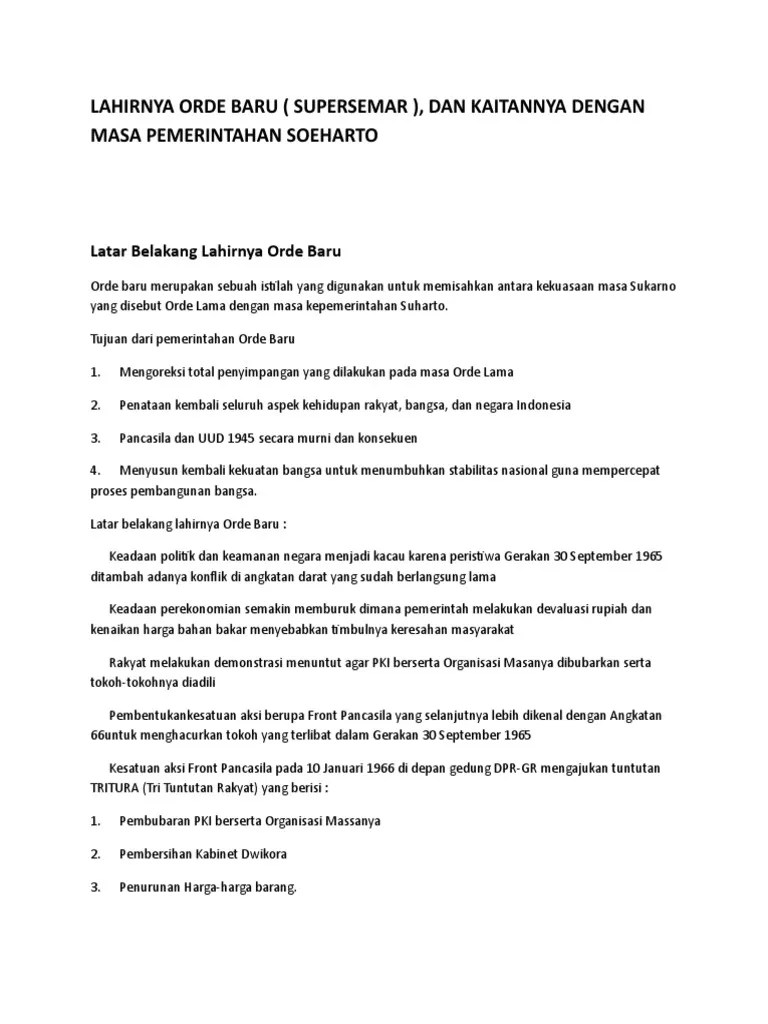 LAHIRNYA ORDE BARU ( SUPERSEMAR ), DAN KAITANNYA DENGAN MASA PEMERINTAHAN SOEHARTO

Latar Belakang Lahirnya Orde Baru

Orde baru merupakan sebuah istilah yang digunakan untuk memisahkan antara kekuasaan masa Sukarno yang disebut Orde Lama dengan masa kepemerintahan Suharto.

Tujuan dari pemerintahan Orde Baru

1. Mengoreksi total penyimpangan yang dilakukan pada masa Orde Lama

2. Penataan kembali seluruh aspek kehidupan rakyat, bangsa, dan negara Indonesia

3. Pancasila dan UUD 1945 secara murni dan konsekuen

4. Menyusun kembali kekuatan bangsa untuk menumbuhkan stabilitas nasional guna mempercepat proses pembangunan bangsa.

Latar belakang lahirnya Orde Baru :

Keadaan politik dan keamanan negara menjadi kacau karena peristiwa Gerakan 30 September 1965 ditambah adanya konflik di angkatan darat yang sudah berlangsung lama

Keadaan perekonomian semakin memburuk dimana pemerintah melakukan devaluasi rupiah dan kenaikan harga bahan bakar menyebabkan timbulnya keresahan masyarakat

Rakyat melakukan demonstrasi menuntut agar PKI berserta Organisasi Masanya dibubarkan serta tokoh-tokohnya diadili

Pembentukankesatuan aksi berupa Front Pancasila yang selanjutnya lebih dikenal dengan Angkatan 66untuk menghacurkan tokoh yang terlibat dalam Gerakan 30 September 1965

Kesatuan aksi Front Pancasila pada 10 Januari 1966 di depan gedung DPR-GR mengajukan tuntutan TRITURA (Tri Tuntutan Rakyat) yang berisi :

1. Pembubaran PKI berserta Organisasi Massanya

2. Pembersihan Kabinet Dwikora

3. Penurunan Harga-harga barang.